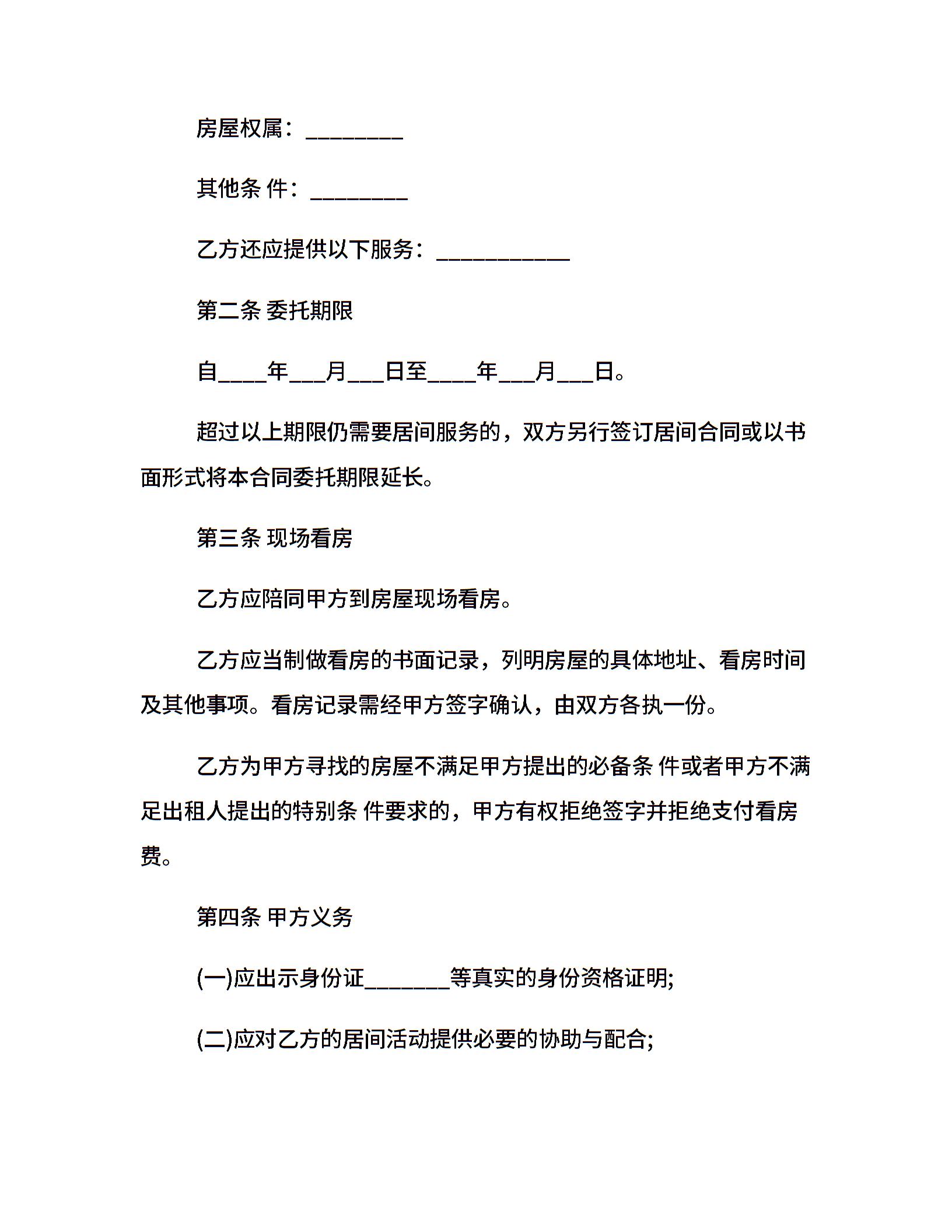 房屋权属：________

其他条 件：________

乙方还应提供以下服务：___________

第二条 委托期限

自____年___月___日至____年___月___日。

超过以上期限仍需要居间服务的，双方另行签订居间合同或以书面形式将本合同委托期限延长。

第三条 现场看房

乙方应陪同甲方到房屋现场看房。

乙方应当制做看房的书面记录，列明房屋的具体地址、看房时间及其他事项。看房记录需经甲方签字确认，由双方各执一份。

乙方为甲方寻找的房屋不满足甲方提出的必备条 件或者甲方不满足出租人提出的特别条 件要求的，甲方有权拒绝签字并拒绝支付看房费。

第四条 甲方义务

(一)应出示身份证_______等真实的身份资格证明;

(二)应对乙方的居间活动提供必要的协助与配合;